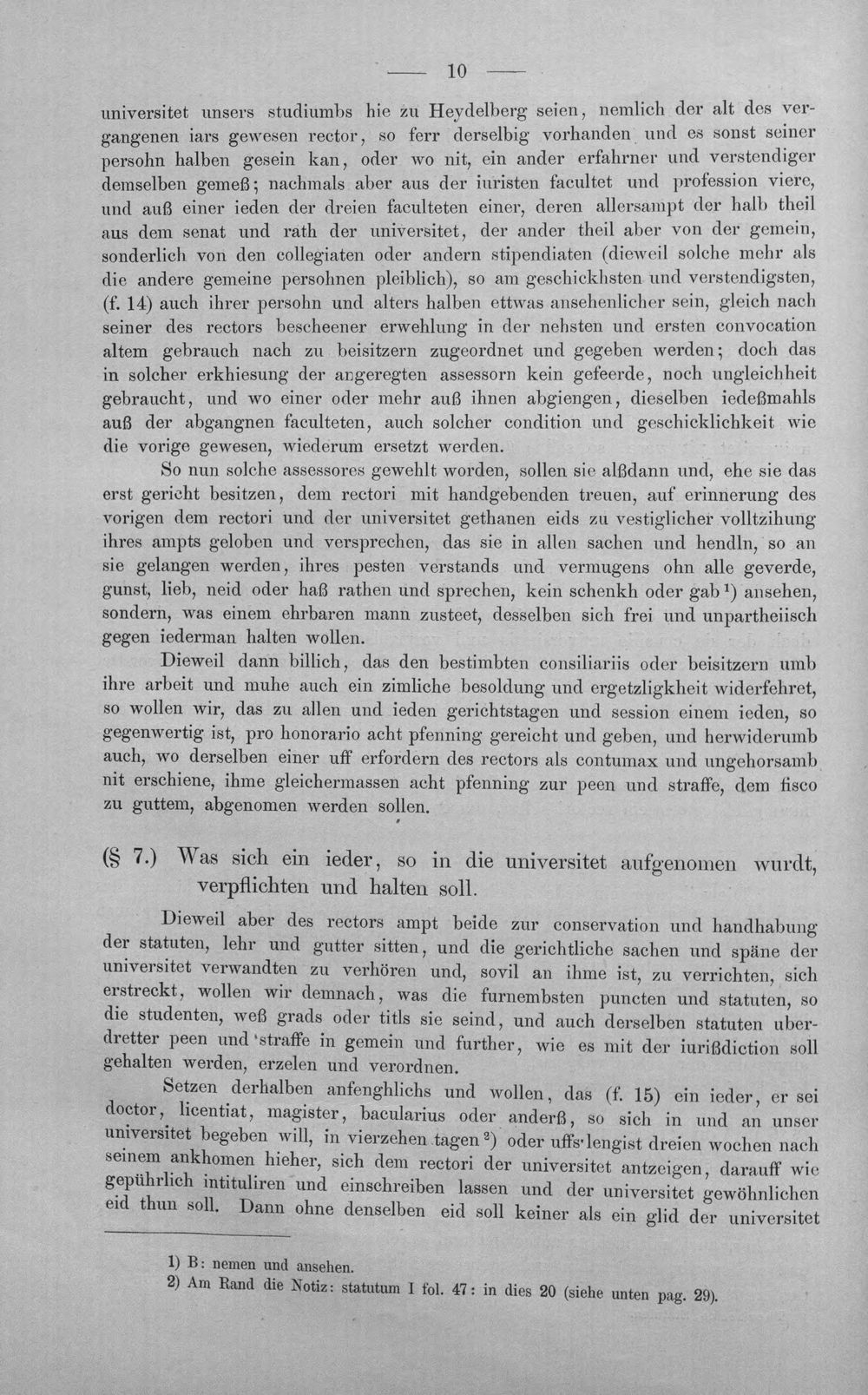 — 10 —

universitet unsers studiumbs hie zu Heydelberg seien, nemlich der alt des vergangenen iars gewesen rector, so ferr derselbig vorhanden und es sonst seiner persohn halben gesein kan, oder wo nit, ein ander erfahrner und verstendiger demselben gemeß; nachmals aber aus der iuristen facultet und profession viere, und auß einer ieden der dreien faculteten einer, deren allersampt der halb theil aus dem senat und rath der universitet, der ander theil aber von der gemein, sonderlich von den collegiaten oder andern stipendiaten (dieweil solche mehr als die andere gemeine persohnen pleiblich), so am geschickhsten und verstendigsten, (f. 14) auch ihrer persohn und alters halben ettwas ansehenlicher sein, gleich nach seiner des rectors bescheener erwehlung in der nehsten und ersten convocation altem gebrauch nach zu beisitzern zugeordnet und gegeben werden; doch das in solcher erkhiesung der angeregten assessorn kein gefeerde, noch ungleichheit gebraucht, und wo einer oder mehr auß ihnen abgiengen, dieselben iedeßmahls auß der abgangnen faculteten, auch solcher condition und geschicklichkeit wie die vorige gewesen, wiederum ersetzt werden.

So nun solche assessores gewehlt worden, sollen sie alßdann und, ehe sie das erst gericht besitzen, dem rectori mit handgebenden treuen, auf erinnerung des vorigen dem rectori und der universitet gethanen eids zu vestiglicher volltzihung ihres ampts geloben und versprechen, das sie in allen sachen und hendln, so an sie gelangen werden, ihres pesten verstands und vermugens ohn alle geverde, gunst, lieb, neid oder haß rathen und sprechen, kein schenkh oder gab $^{1}$) ansehen, sondern, was einem ehrbaren mann zusteet, desselben sich frei und unpartheiisch gegen iederman halten wollen.

Dieweil dann billich, das den bestimbten consiliariis oder beisitzern umb ihre arbeit und muhe auch ein zimliche besoldung und ergetzligkheit widerfehret, so wollen wir, das zu allen und ieden gerichtstagen und session einem ieden, so gegenwertig ist, pro honorario acht pfenning gereicht und geben, und herwiderumb auch, wo derselben einer uff erfordern des rectors als contumax und ungehorsamb nit erschiene, ihme gleichermassen acht pfenning zur peen und straffe, dem fisco zu guttem, abgenomen werden sollen.

(§ 7.) Was sich ein ieder, so in die universitet aufgenomen wurdt, verpflichten und halten soll.

Dieweil aber des rectors ampt beide zur conservation und handhabung der statuten, lehr und gutter sitten, und die gerichtliche sachen und späne der universitet verwandten zu verhören und, sovil an ihme ist, zu verrichten, sich erstreckt, wollen wir demnach, was die furnembsten puncten und statuten, so die studenten, weß grads oder titls sie seind, und auch derselben statuten uberdretter peen und straffe in gemein und further, wie es mit der iurißdiction soll gehalten werden, erzelen und verordnen.

Setzen derhalben anfenghlichs und wollen, das (f. 15) ein ieder, er sei doctor, licentiat, magister, bacularius oder anderß, so sich in und an unser universitet begeben will, in vierzehen tagen $^{2}$) oder uffs lengist dreien wochen nach seinem ankhomen hieher, sich dem rectori der universitet antzeigen, darauff wie gepührlich intituliren und einschreiben lassen und der universitet gewöhnlichen eid thun soll. Dann ohne denselben eid soll keiner als ein glid der universitet

1) B: nemen und ansehen.
2) Am Rand die Notiz: statutum I fol. 47: in dies 20 (siehe unten pag. 29).